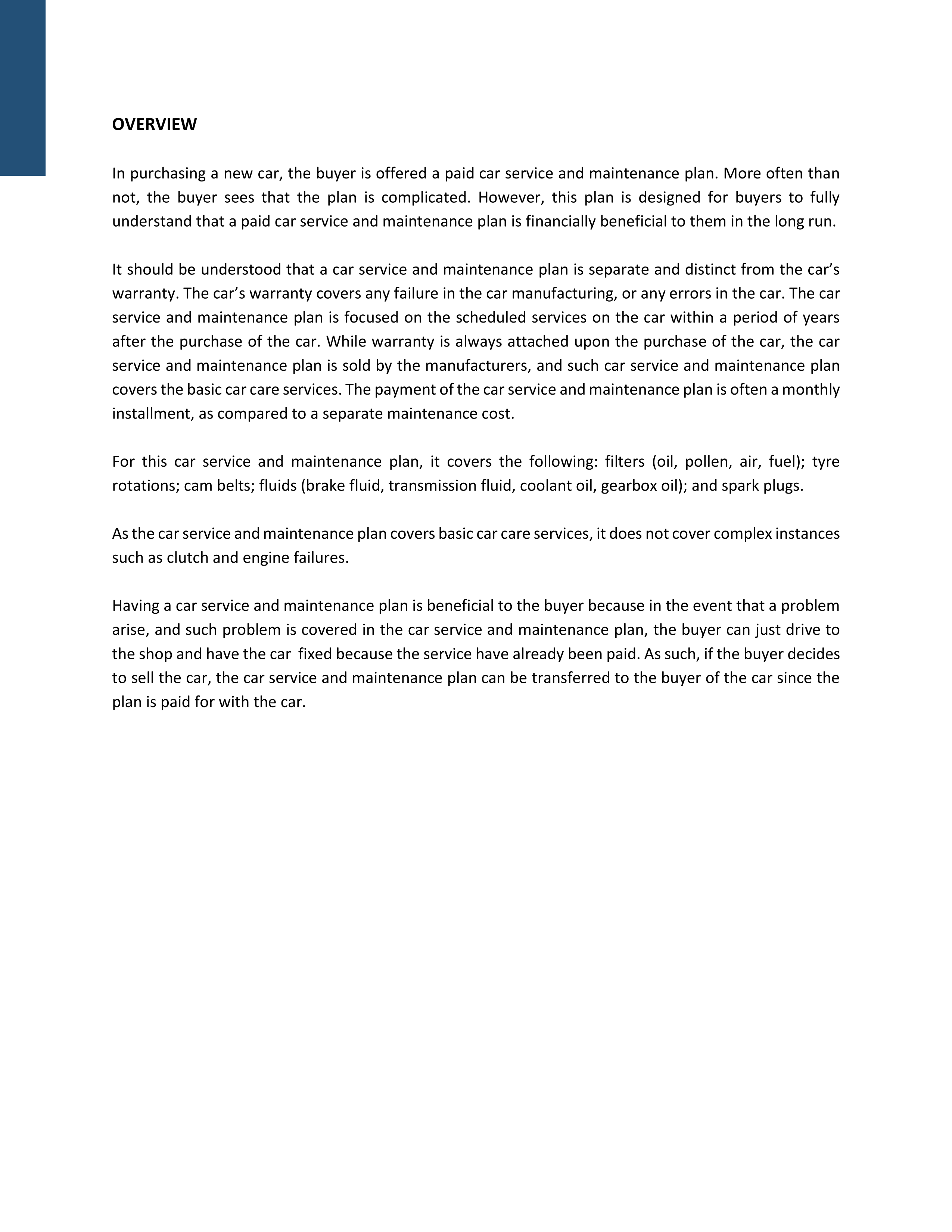 OVERVIEW

In purchasing a new car, the buyer is offered a paid car service and maintenance plan. More often than not, the buyer sees that the plan is complicated. However, this plan is designed for buyers to fully understand that a paid car service and maintenance plan is financially beneficial to them in the long run.

It should be understood that a car service and maintenance plan is separate and distinct from the car's warranty. The car's warranty covers any failure in the car manufacturing, or any errors in the car. The car service and maintenance plan is focused on the scheduled services on the car within a period of years after the purchase of the car. While warranty is always attached upon the purchase of the car, the car service and maintenance plan is sold by the manufacturers, and such car service and maintenance plan covers the basic car care services. The payment of the car service and maintenance plan is often a monthly installment, as compared to a separate maintenance cost.

For this car service and maintenance plan, it covers the following: filters (oil, pollen, air, fuel); tyre rotations; cam belts; fluids (brake fluid, transmission fluid, coolant oil, gearbox oil); and spark plugs.

As the car service and maintenance plan covers basic car care services, it does not cover complex instances such as clutch and engine failures.

Having a car service and maintenance plan is beneficial to the buyer because in the event that a problem arise, and such problem is covered in the car service and maintenance plan, the buyer can just drive to the shop and have the car fixed because the service have already been paid. As such, if the buyer decides to sell the car, the car service and maintenance plan can be transferred to the buyer of the car since the plan is paid for with the car.